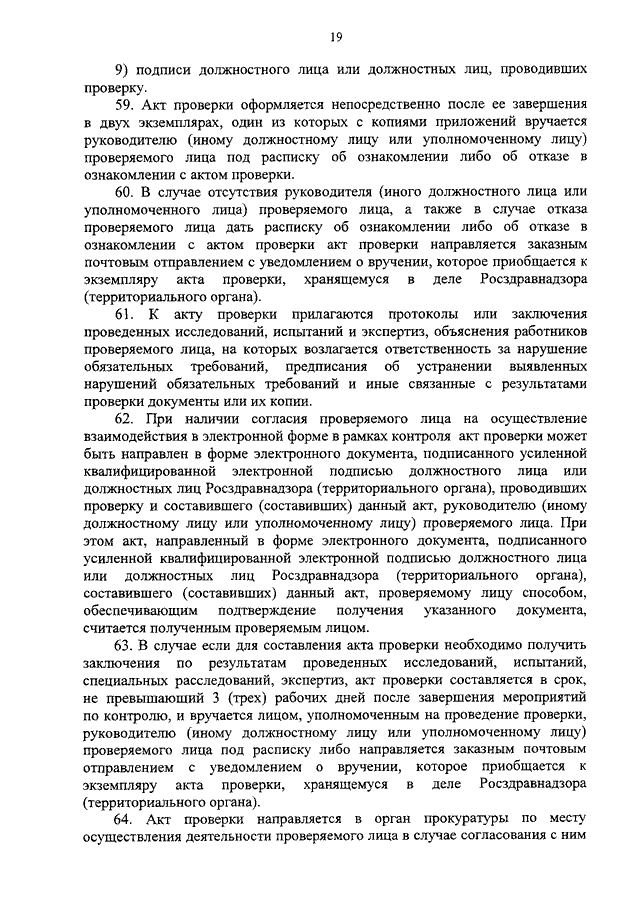 19

9) подписи должностного лица или должностных лиц, проводивших проверку.

59. Акт проверки оформляется непосредственно после ее завершения в двух экземплярах, один из которых с копиями приложений вручается руководителю (иному должностному лицу или уполномоченному лицу) проверяемого лица под расписку об ознакомлении либо об отказе в ознакомлении с актом проверки.

60. В случае отсутствия руководителя (иного должностного лица или уполномоченного лица) проверяемого лица, а также в случае отказа проверяемого лица дать расписку об ознакомлении либо об отказе в ознакомлении с актом проверки акт проверки направляется заказным почтовым отправлением с уведомлением о вручении, которое приобщается к экземпляру акта проверки, хранящемуся в деле Росздравнадзора (территориального органа).

61. К акту проверки прилагаются протоколы или заключения проведенных исследований, испытаний и экспертиз, объяснения работников проверяемого лица, на которых возлагается ответственность за нарушение обязательных требований, предписания об устранении выявленных нарушений обязательных требований и иные связанные с результатами проверки документы или их копии.

62. При наличии согласия проверяемого лица на осуществление взаимодействия в электронной форме в рамках контроля акт проверки может быть направлен в форме электронного документа, подписанного усиленной квалифицированной электронной подписью должностного лица или должностных лиц Росздравнадзора (территориального органа), проводивших проверку и составившего (составивших) данный акт, руководителю (иному должностному лицу или уполномоченному лицу) проверяемого лица. При этом акт, направленный в форме электронного документа, подписанного усиленной квалифицированной электронной подписью должностного лица или должностных лиц Росздравнадзора (территориального органа), составившего (составивших) данный акт, проверяемому лицу способом, обеспечивающим подтверждение получения указанного документа, считается полученным проверяемым лицом.

63. В случае если для составления акта проверки необходимо получить заключения по результатам проведенных исследований, испытаний, специальных расследований, экспертиз, акт проверки составляется в срок, не превышающий 3 (трех) рабочих дней после завершения мероприятий по контролю, и вручается лицом, уполномоченным на проведение проверки, руководителю (иному должностному лицу или уполномоченному лицу) проверяемого лица под расписку либо направляется заказным почтовым отправлением с уведомлением о вручении, которое приобщается к экземпляру акта проверки, хранящемуся в деле Росздравнадзора (территориального органа).

64. Акт проверки направляется в орган прокуратуры по месту осуществления деятельности проверяемого лица в случае согласования с ним